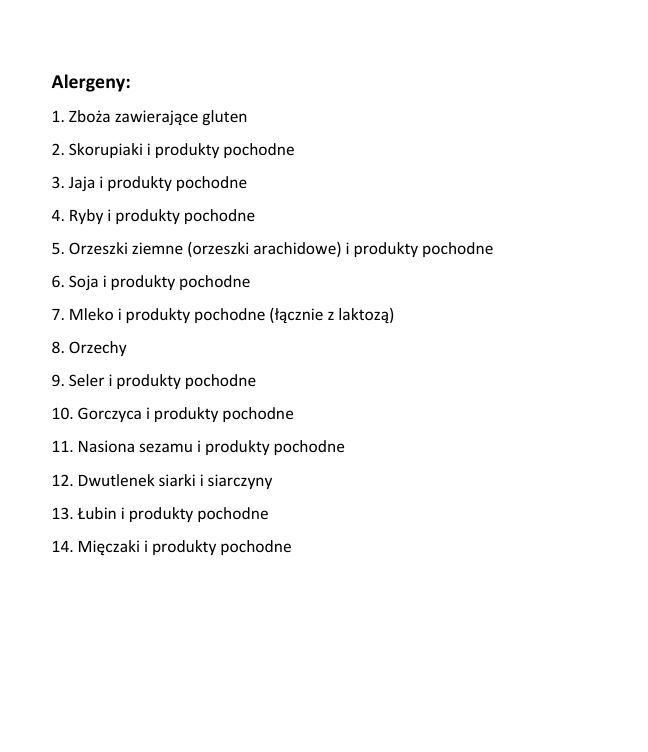 Alergeny:

1. Zboża zawierające gluten
2. Skorupiaki i produkty pochodne
3. Jaja i produkty pochodne
4. Ryby i produkty pochodne
5. Orzeszki ziemne (orzeszki arachidowe) i produkty pochodne
6. Soja i produkty pochodne
7. Mleko i produkty pochodne (łącznie z laktozą)
8. Orzechy
9. Seler i produkty pochodne
10. Gorczyca i produkty pochodne
11. Nasiona sezamu i produkty pochodne
12. Dwutlenek siarki i siarczyny
13. Łubin i produkty pochodne
14. Mięczaki i produkty pochodne